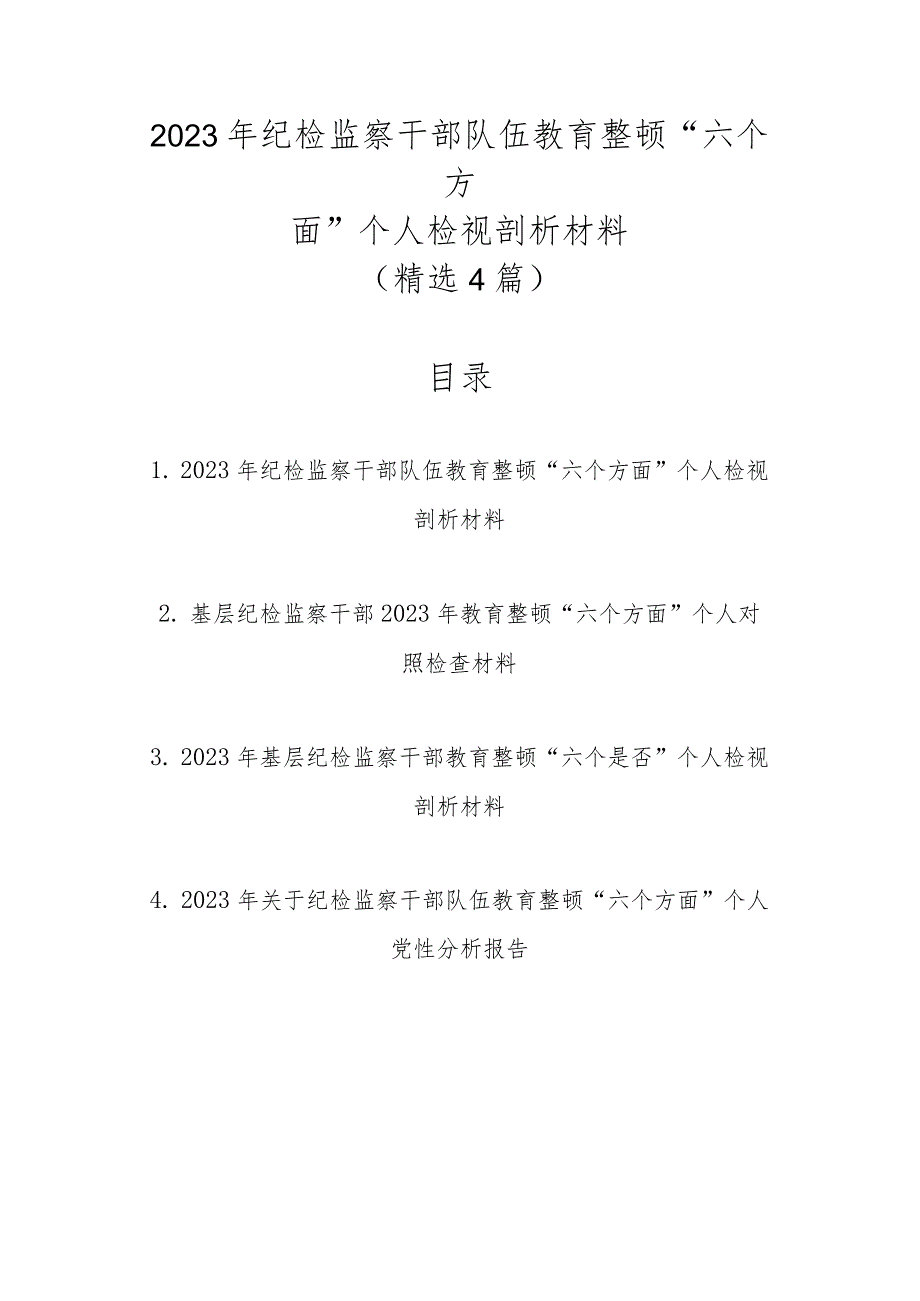 2023年纪检监察干部队伍教育整顿“六个方面”个人检视剖析材料
（精选4篇）

目录

1. 2023年纪检监察干部队伍教育整顿“六个方面”个人检视剖析材料

2. 基层纪检监察干部2023年教育整顿“六个方面”个人对照检查材料

3. 2023年基层纪检监察干部教育整顿“六个是否”个人检视剖析材料

4. 2023年关于纪检监察干部队伍教育整顿“六个方面”个人党性分析报告